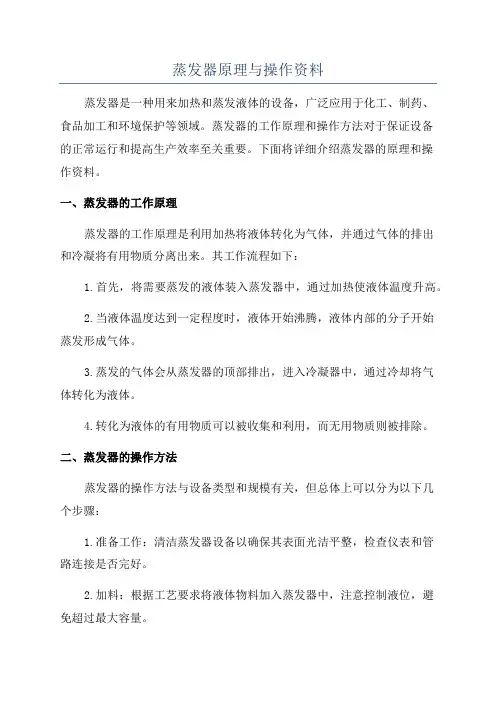 蒸发器原理与操作资料

蒸发器是一种用来加热和蒸发液体的设备，广泛应用于化工、制药、食品加工和环境保护等领域。蒸发器的工作原理和操作方法对于保证设备的正常运行和提高生产效率至关重要。下面将详细介绍蒸发器的原理和操作资料。

一、蒸发器的工作原理

蒸发器的工作原理是利用加热将液体转化为气体，并通过气体的排出和冷凝将有用物质分离出来。其工作流程如下：

1.首先，将需要蒸发的液体装入蒸发器中，通过加热使液体温度升高。

2.当液体温度达到一定程度时，液体开始沸腾，液体内部的分子开始蒸发形成气体。

3.蒸发的气体会从蒸发器的顶部排出，进入冷凝器中，通过冷却将气体转化为液体。

4.转化为液体的有用物质可以被收集和利用，而无用物质则被排除。

二、蒸发器的操作方法

蒸发器的操作方法与设备类型和规模有关，但总体上可以分为以下几个步骤：

1.准备工作：清洁蒸发器设备以确保其表面光洁平整，检查仪表和管路连接是否完好。

2.加料：根据工艺要求将液体物料加入蒸发器中，注意控制液位，避免超过最大容量。